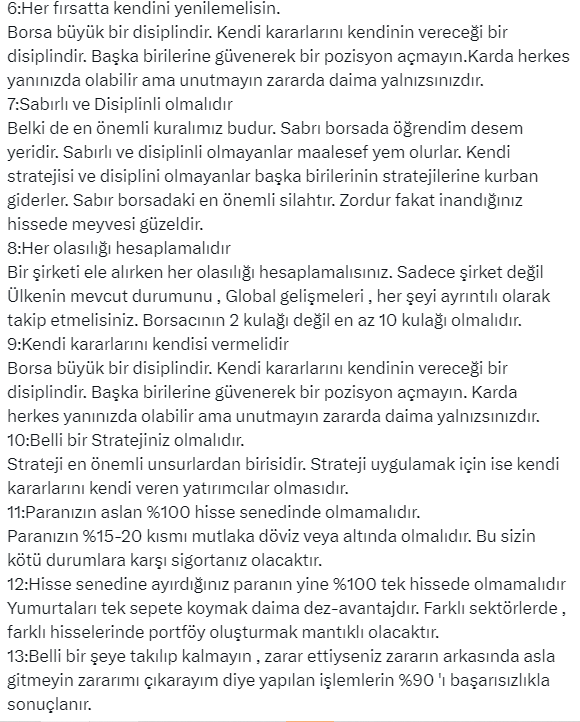 6:Her fırsatta kendini yenilemelisin.
Borsa büyük bir disiplindir. Kendi kararlarını kendinin vereceği bir disiplindir. Başka birilerine güvenerek bir pozisyon açmayın.Karda herkes yanınızda olabilir ama unutmayın zararda daima yalnızsınızdır.
7:Sabırlı ve Disiplinli olmalıdır
Belki de en önemli kuralımız budur. Sabrı borsada öğrendim desem yeridir. Sabırlı ve disiplinli olmayanlar maalesef yem olurlar. Kendi stratejisi ve disiplini olmayanlar başka birilerinin stratejilerine kurban giderler. Sabır borsadaki en önemli silahtır. Zordur fakat inandığınız hissede meyvesi güzeldir.
8:Her olasılığı hesaplamalıdır
Bir şirketi ele alırken her olasılığı hesaplamalısınız. Sadece şirket değil Ülkenin mevcut durumunu , Global gelişmeleri , her şeyi ayrıntılı olarak takip etmelisiniz. Borsacının 2 kulağı değil en az 10 kulağı olmalıdır.
9:Kendi kararlarını kendisi vermelidir
Borsa büyük bir disiplindir. Kendi kararlarını kendinin vereceği bir disiplindir. Başka birilerine güvenerek bir pozisyon açmayın. Karda herkes yanınızda olabilir ama unutmayın zararda daima yalnızsınızdır.
10:Belli bir Stratejiniz olmalıdır.
Strateji en önemli unsurlardan birisidir. Strateji uygulamak için ise kendi kararlarını kendi veren yatırımcılar olmasıdır.
11:Paranızın aslan %100 hisse senedinde olmamalıdır.
Paranızın %15-20 kısmı mutlaka döviz veya altında olmalıdır. Bu sizin kötü durumlara karşı sigortanız olacaktır.
12:Hisse senedine ayırdığınız paranın yine %100 tek hissede olmamalıdır
Yumurtaları tek sepete koymak daima dez-avantajdır. Farklı sektörlerde , farklı hisselerinde portföy oluşturmak mantıklı olacaktır.
13:Belli bir şeye takılıp kalmayın , zarar ettiyseniz zararın arkasında asla gitmeyin zararımı çıkarayım diye yapılan işlemlerin %90 'ı başarısızlıkla sonuçlanır.